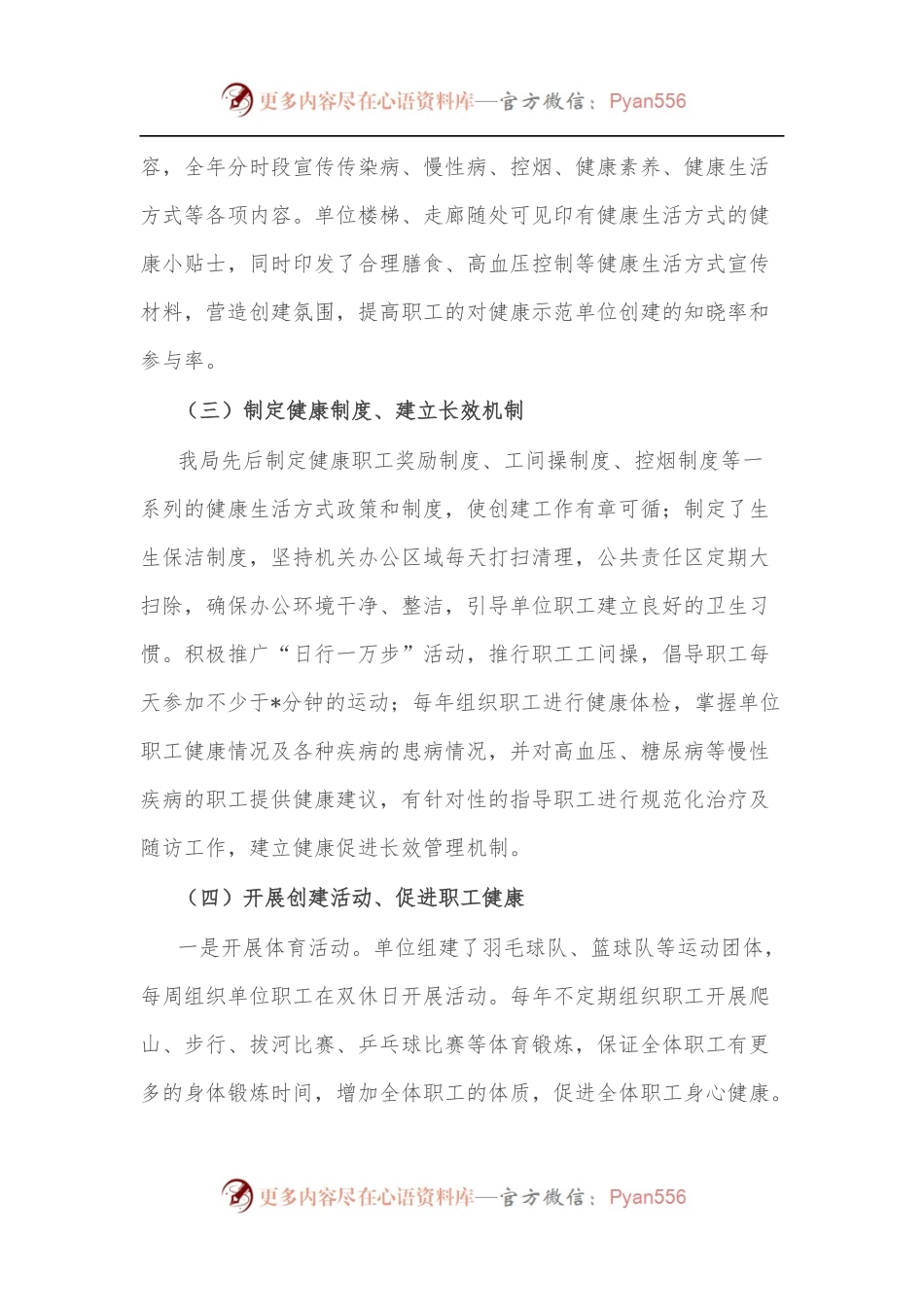 更多内容尽在心语资料库—官方微信：Pyan556

容，全年分时段宣传传染病、慢性病、控烟、健康素养、健康生活方式等各项内容。单位楼梯、走廊随处可见印有健康生活方式的健康小贴士，同时印发了合理膳食、高血压控制等健康生活方式宣传材料，营造创建氛围，提高职工的对健康示范单位创建的知晓率和参与率。

（三）制定健康制度、建立长效机制

我局先后制定健康职工奖励制度、工间操制度、控烟制度等一系列的健康生活方式政策和制度，使创建工作有章可循；制定了生生保洁制度，坚持机关办公区域每天打扫清理，公共责任区定期大扫除，确保办公环境干净、整洁，引导单位职工建立良好的卫生习惯。积极推广“日行一万步”活动，推行职工工间操，倡导职工每天参加不少于*分钟的运动；每年组织职工进行健康体检，掌握单位职工健康情况及各种疾病的患病情况，并对高血压、糖尿病等慢性疾病的职工提供健康建议，有针对性的指导职工进行规范化治疗及随访工作，建立健康促进长效管理机制。

（四）开展创建活动、促进职工健康

一是开展体育活动。单位组建了羽毛球队、篮球队等运动团体，每周组织单位职工在双休日开展活动。每年不定期组织职工开展爬山、步行、拔河比赛、乒乓球比赛等体育锻炼，保证全体职工有更多的身体锻炼时间，增加全体职工的体质，促进全体职工身心健康。

更多内容尽在心语资料库—官方微信：Pyan556